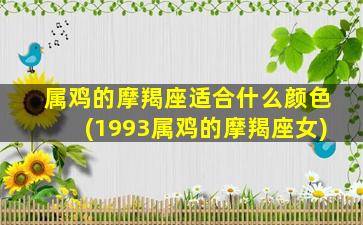 属鸡的摩羯座适合什么颜色(1993属鸡的摩羯座女)